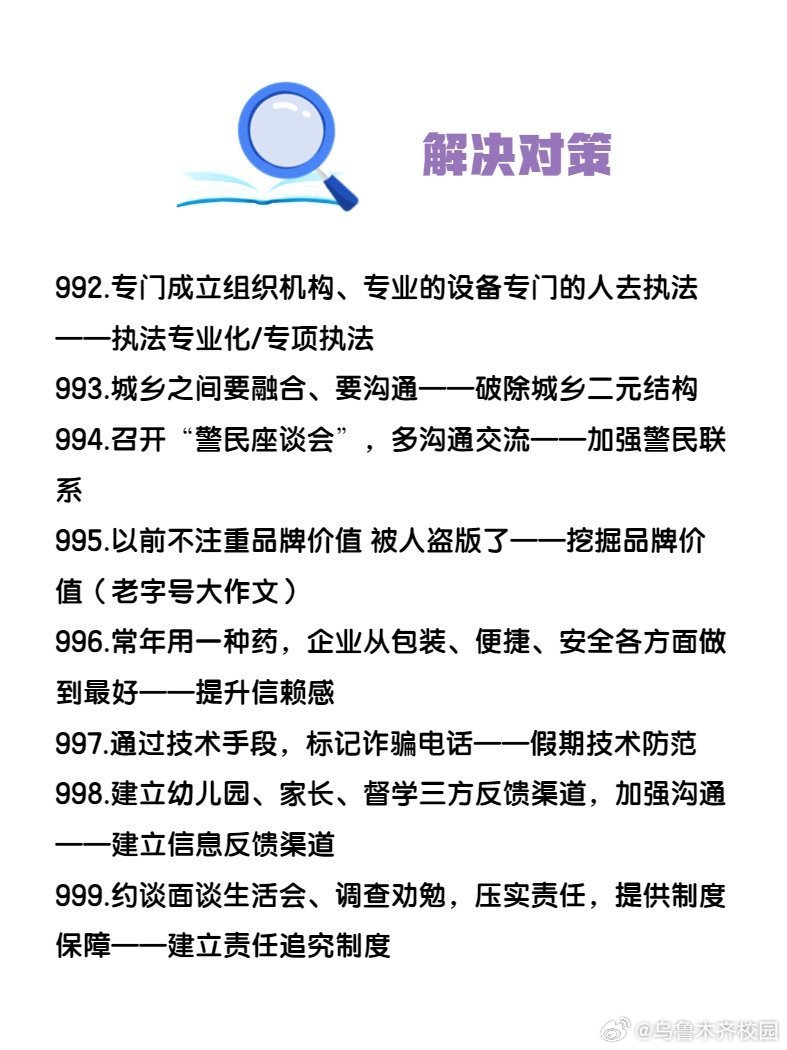 解决对策

992.专门成立组织机构、专业的设备专门的人去执法——执法专业化/专项执法
993.城乡之间要融合、要沟通——破除城乡二元结构
994.召开“警民座谈会”，多沟通交流——加强警民联系
995.以前不注重品牌价值 被人盗版了——挖掘品牌价值（老字号大作文）
996.常年用一种药，企业从包装、便捷、安全各方面做到最好——提升信赖感
997.通过技术手段，标记诈骗电话——假期技术防范
998.建立幼儿园、家长、督学三方反馈渠道，加强沟通——建立信息反馈渠道
999.约谈面谈生活会、调查劝勉，压实责任，提供制度保障——建立责任追究制度

@乌鲁木齐校园